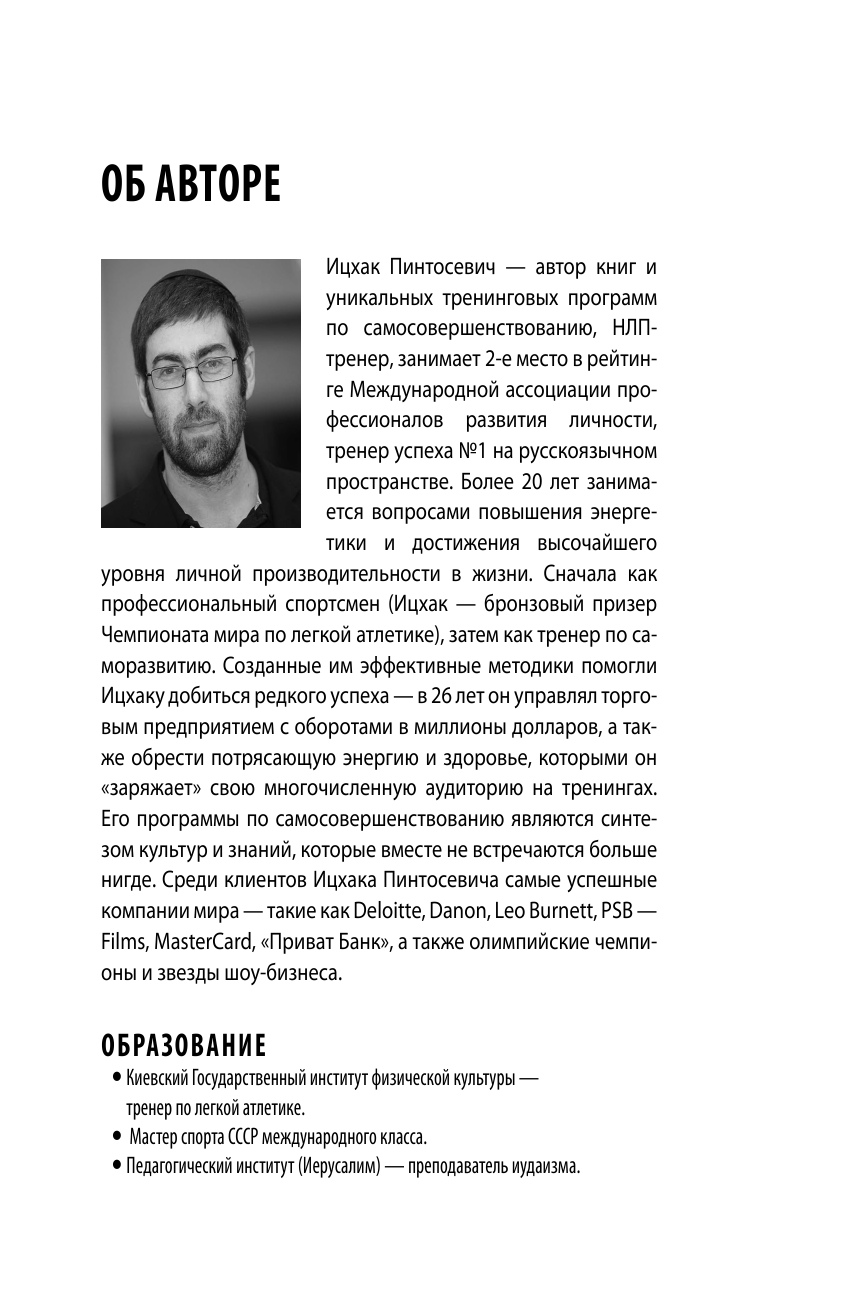 ОБ АВТОРЕ

Ицхак Пинтосевич — автор книг и уникальных тренинговых программ по самосовершенствованию, НЛП-тренер, занимает 2-е место в рейтинге Международной ассоциации профессионалов развития личности, тренер успеха №1 на русскоязычном пространстве. Более 20 лет занимается вопросами повышения энергетики и достижения высочайшего уровня личной производительности в жизни. Сначала как профессиональный спортсмен (Ицхак — бронзовый призер Чемпионата мира по легкой атлетике), затем как тренер по саморазвитию. Созданные им эффективные методики помогли Ицхаку добиться редкого успеха — в 26 лет он управлял торговым предприятием с оборотами в миллионы долларов, а также обрести потрясающую энергию и здоровье, которыми он «заряжает» свою многочисленную аудиторию на тренингах. Его программы по самосовершенствованию являются синтезом культур и знаний, которые вместе не встречаются больше нигде. Среди клиентов Ицхака Пинтосевича самые успешные компании мира — такие как Deloitte, Danon, Leo Burnett, PSB — Films, MasterCard, «Приват Банк», а также олимпийские чемпионы и звезды шоу-бизнеса.

ОБРАЗОВАНИЕ

• Киевский Государственный институт физической культуры — тренер по легкой атлетике.
• Мастер спорта СССР международного класса.
• Педагогический институт (Иерусалим) — преподаватель иудаизма.